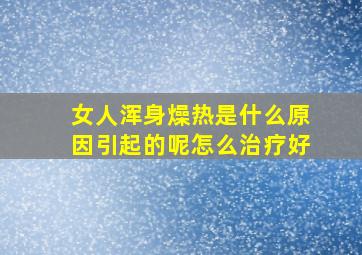 女人浑身燥热是什么原因引起的呢怎么治疗好